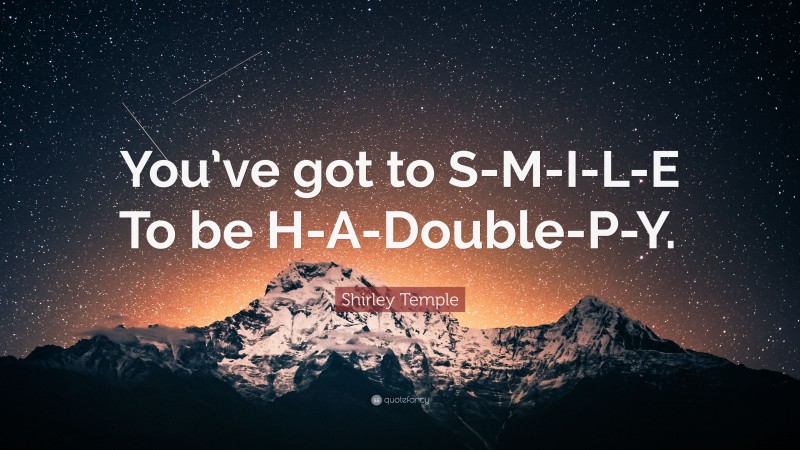 You’ve got to S-M-I-L-E To be H-A-Double-P-Y.

Shirley Temple

quotefancy